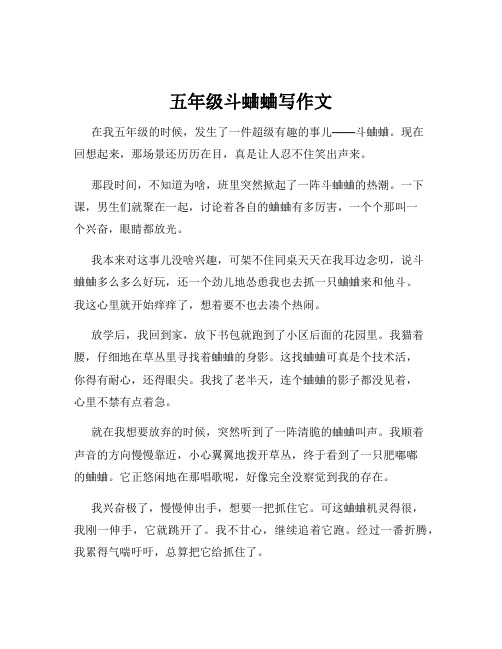 五年级斗蛐蛐写作文

在我五年级的时候，发生了一件超级有趣的事儿——斗蛐蛐。现在回想起来，那场景还历历在目，真是让人忍不住笑出声来。

那段时间，不知道为啥，班里突然掀起了一阵斗蛐蛐的热潮。一下课，男生们就聚在一起，讨论着各自的蛐蛐有多厉害，一个个那叫一个兴奋，眼睛都放光。

我本来对这事儿没啥兴趣，可架不住同桌天天在我耳边念叨，说斗蛐蛐多么多么好玩，还一个劲儿地怂恿我也去抓一只蛐蛐来和他斗。我这心里就开始痒痒了，想着要不也去凑个热闹。

放学后，我回到家，放下书包就跑到了小区后面的花园里。我猫着腰，仔细地在草丛里寻找着蛐蛐的身影。这找蛐蛐可真是个技术活，你得有耐心，还得眼尖。我找了老半天，连个蛐蛐的影子都没见着，心里不禁有点着急。

就在我想要放弃的时候，突然听到了一阵清脆的蛐蛐叫声。我顺着声音的方向慢慢靠近，小心翼翼地拨开草丛，终于看到了一只肥嘟嘟的蛐蛐。它正悠闲地在那唱歌呢，好像完全没察觉到我的存在。

我兴奋极了，慢慢伸出手，想要一把抓住它。可这蛐蛐机灵得很，我刚一伸手，它就跳开了。我不甘心，继续追着它跑。经过一番折腾，我累得气喘吁吁，总算把它给抓住了。